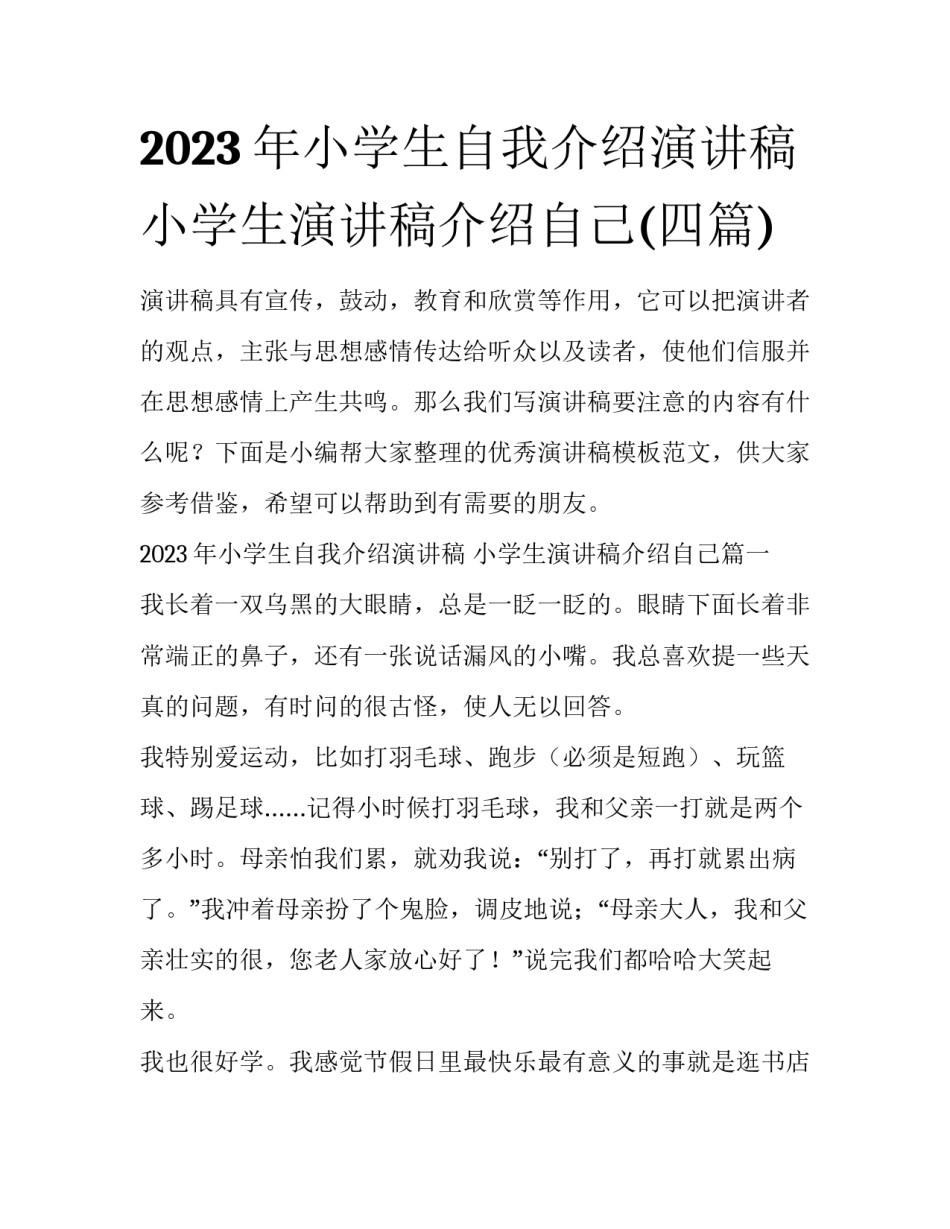 2023 年小学生自我介绍演讲稿 小学生演讲稿介绍自己(四篇)

演讲稿具有宣传，鼓动，教育和欣赏等作用，它可以把演讲者的观点，主张与思想感情传达给听众以及读者，使他们信服并在思想感情上产生共鸣。那么我们写演讲稿要注意的内容有什么呢？下面是小编帮大家整理的优秀演讲稿模板范文，供大家参考借鉴，希望可以帮助到有需要的朋友。

2023 年小学生自我介绍演讲稿 小学生演讲稿介绍自己篇一

我长着一双乌黑的大眼睛，总是一眨一眨的。眼睛下面长着非常端正的鼻子，还有一张说话漏风的小嘴。我总喜欢提一些天真的问题，有时问的很古怪，使人无以回答。

我特别爱运动，比如打羽毛球、跑步（必须是短跑）、玩篮球、踢足球……记得小时候打羽毛球，我和父亲一打就是两个多小时。母亲怕我们累，就劝我说：“别打了，再打就累出病了。”我冲着母亲扮了个鬼脸，调皮地说；“母亲大人，我和父亲壮实的很，您老人家放心好了！”说完我们都哈哈大笑起来。

我也很好学。我感觉节假日里最快乐最有意义的事就是逛书店